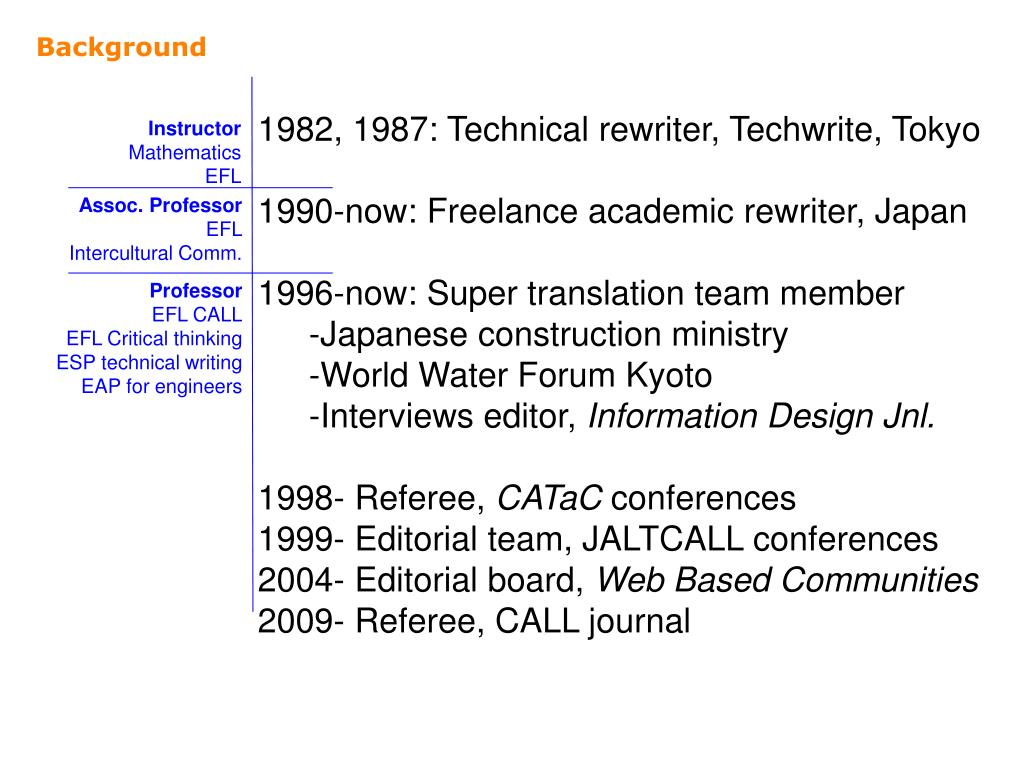 Background

Instructor
Mathematics
EFL

Assoc. Professor
EFL
Intercultural Comm.

Professor
EFL CALL
EFL Critical thinking
ESP technical writing
EAP for engineers

1982, 1987: Technical rewriter, Techwrite, Tokyo

1990-now: Freelance academic rewriter, Japan

1996-now: Super translation team member
-Japanese construction ministry
-World Water Forum Kyoto
-Interviews editor, Information Design Jnl.

1998- Referee, CATaC conferences
1999- Editorial team, JALTCALL conferences
2004- Editorial board, Web Based Communities
2009- Referee, CALL journal